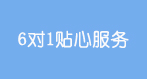 6对1贴心服务